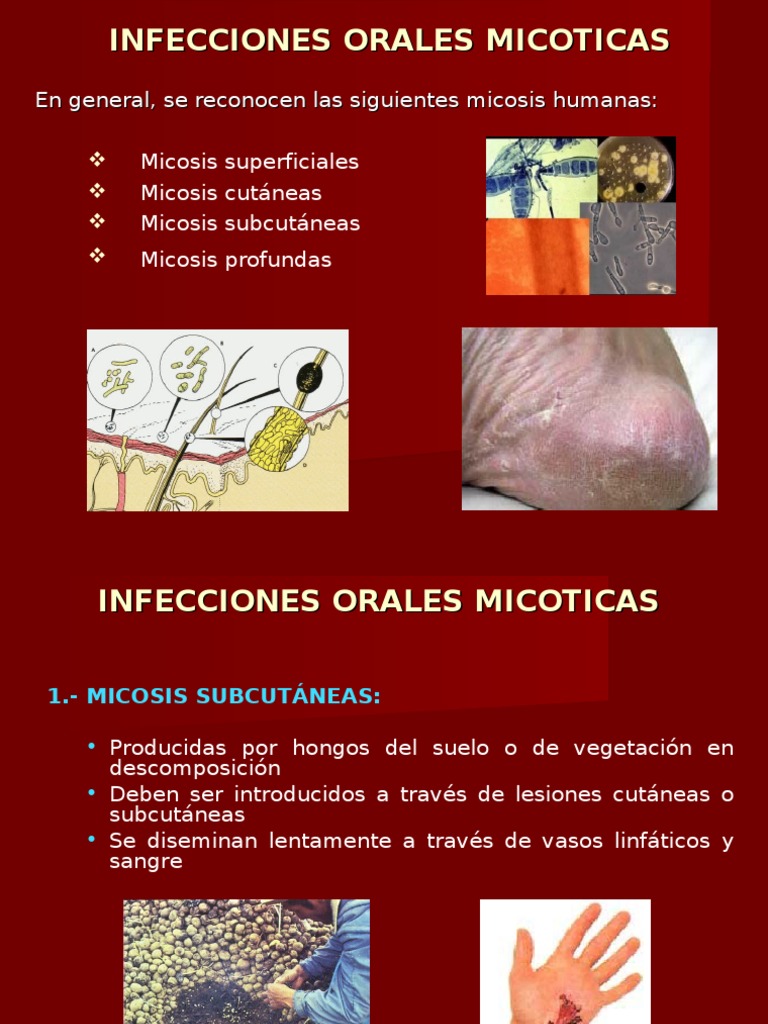 INFECCIONES ORALES MICOTICAS

En general, se reconocen las siguientes micosis humanas:

❖ Micosis superficiales
❖ Micosis cutáneas
❖ Micosis subcutáneas
❖ Micosis profundas

INFECCIONES ORALES MICOTICAS

1.- MICOSIS SUBCUTÁNEAS:

• Producidas por hongos del suelo o de vegetación en descomposición
• Deben ser introducidos a través de lesiones cutáneas o subcutáneas
• Se diseminan lentamente a través de vasos linfáticos y sangre